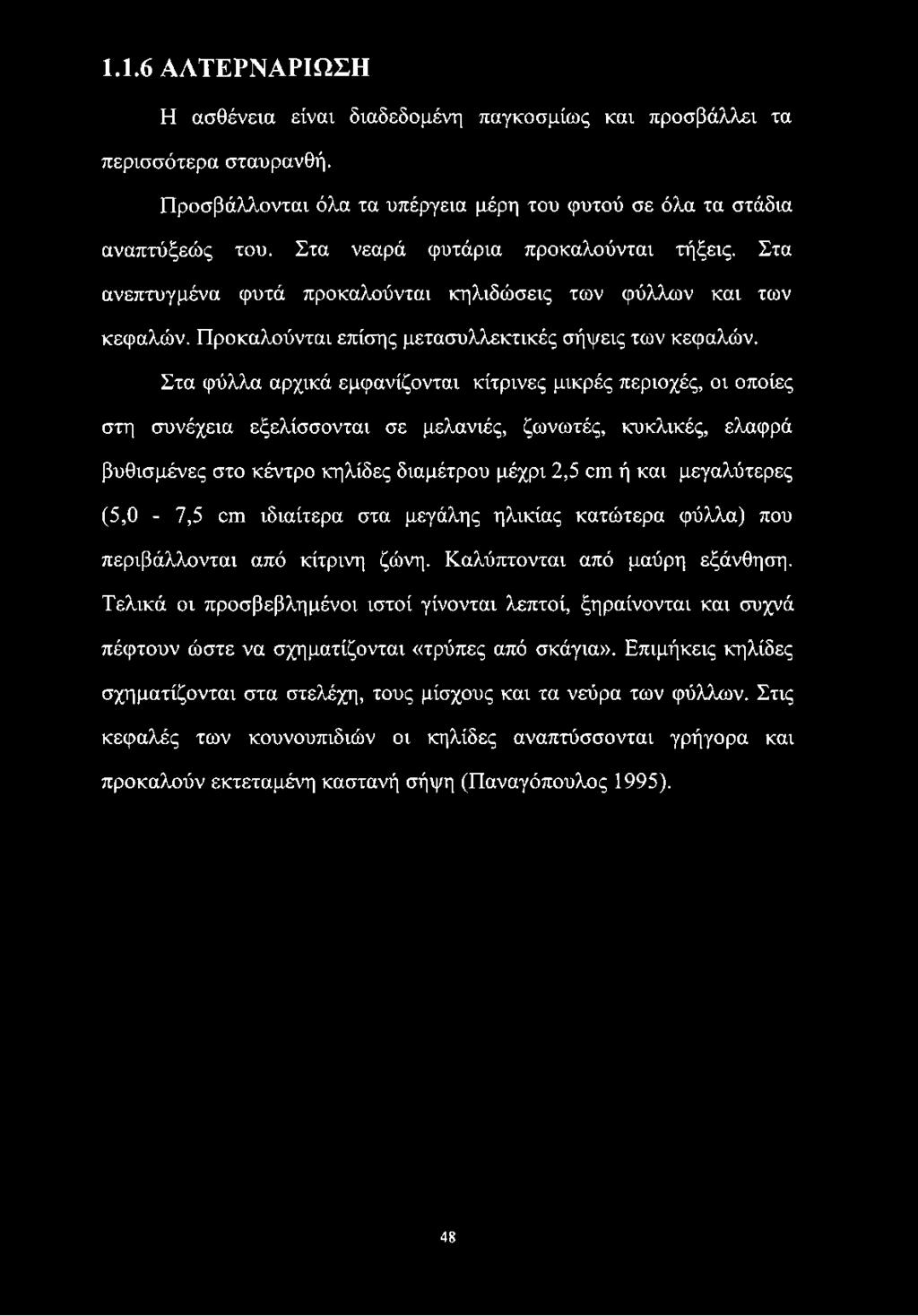 1.1.6 ΑΛΤΕΡΝΑΡΙΩΣΗ

Η ασθένεια είναι διαδεδομένη παγκοσμίως και προσβάλλει τα περισσότερα σταυρανθή.

Προσβάλλονται όλα τα υπέργεια μέρη του φυτού σε όλα τα στάδια αναπτύξεώς του. Στα νεαρά φυτάρια προκαλούνται τήξεις. Στα ανεπτυγμένα φυτά προκαλούνται κηλιδώσεις των φύλλων και των κεφαλών. Προκαλούνται επίσης μετασυλλεκτικές σήψεις των κεφαλών.

Στα φύλλα αρχικά εμφανίζονται κίτρινες μικρές περιοχές, οι οποίες στη συνέχεια εξελίσσονται σε μελανιές, ζωνωτές, κυκλικές, ελαφρά βυθισμένες στο κέντρο κηλίδες διαμέτρου μέχρι 2,5 cm ή και μεγαλύτερες (5,0 - 7,5 cm ιδιαίτερα στα μεγάλης ηλικίας κατώτερα φύλλα) που περιβάλλονται από κίτρινη ζώνη. Καλύπτονται από μαύρη εξάνθηση. Τελικά οι προσβεβλημένοι ιστοί γίνονται λεπτοί, ξηραίνονται και συχνά πέφτουν ώστε να σχηματίζονται «τρύπες από σκάγια». Επιμήκεις κηλίδες σχηματίζονται στα στελέχη, τους μίσχους και τα νεύρα των φύλλων. Στις κεφαλές των κουνουπιδιών οι κηλίδες αναπτύσσονται γρήγορα και προκαλούν εκτεταμένη καστανή σήψη (Παναγόπουλος 1995).

48